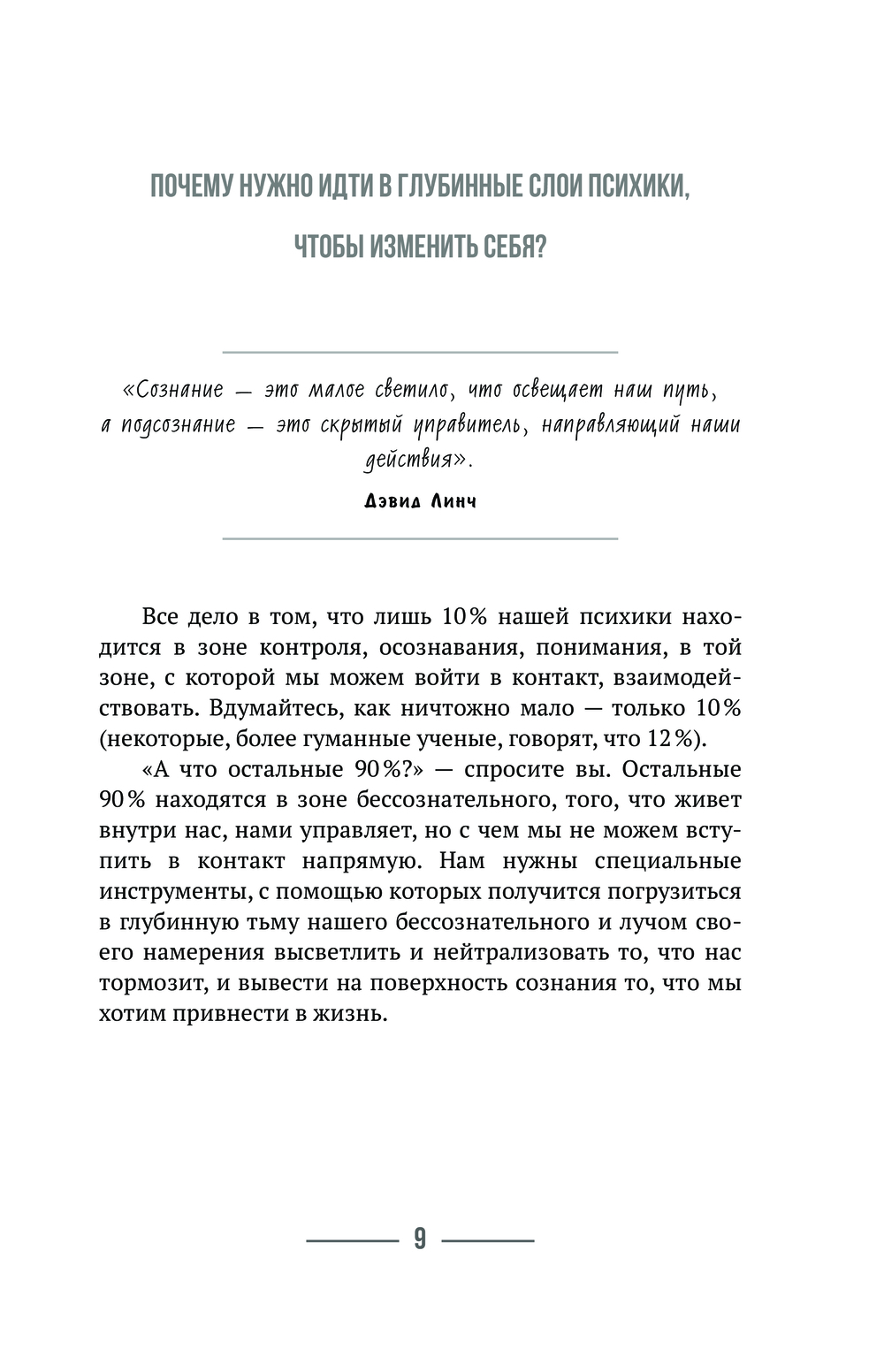 ПОЧЕМУ НУЖНО ИДТИ В ГЛУБИННЫЕ СЛОИ ПСИХИКИ, ЧТОБЫ ИЗМЕНИТЬ СЕБЯ?

«Сознание — это малое светило, что освещает наш путь, а подсознание — это скрытый управитель, направляющий наши действия».

Дэвид Линч

Все дело в том, что лишь 10% нашей психики находится в зоне контроля, осознавания, понимания, в той зоне, с которой мы можем войти в контакт, взаимодействовать. Вдумайтесь, как ничтожно мало — только 10% (некоторые, более гуманные ученые, говорят, что 12%).

«А что остальные 90%?» — спросите вы. Остальные 90% находятся в зоне бессознательного, того, что живет внутри нас, нами управляет, но с чем мы не можем вступить в контакт напрямую. Нам нужны специальные инструменты, с помощью которых получится погрузиться в глубинную тьму нашего бессознательного и лучом своего намерения высветлить и нейтрализовать то, что нас тормозит, и вывести на поверхность сознания то, что мы хотим привнести в жизнь.

9